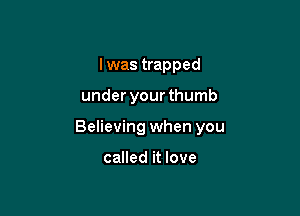 I was trapped
under your thumb
Believing when you
called it love